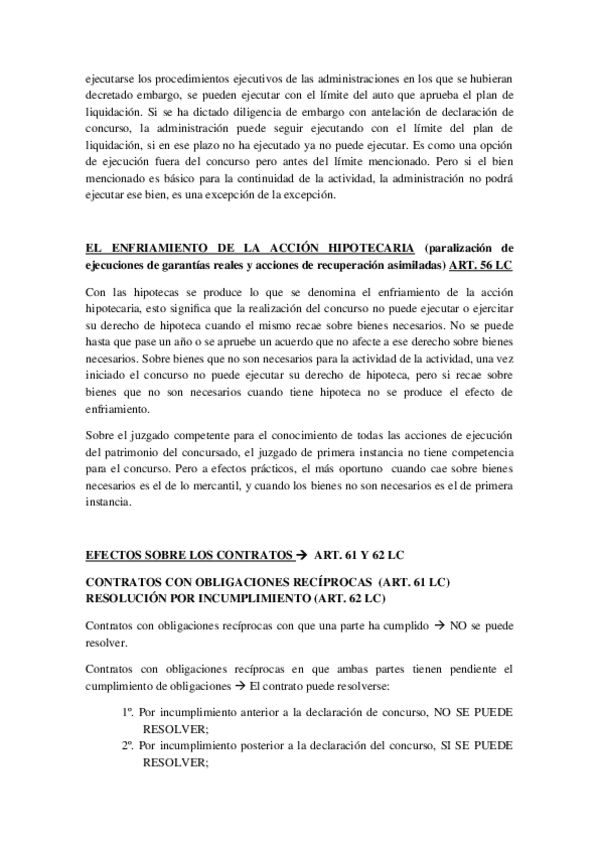 ejecutarse los procedimientos ejecutivos de las administraciones en los que se hubieran decretado embargo, se pueden ejecutar con el límite del auto que aprueba el plan de liquidación. Si se ha dictado diligencia de embargo con antelación de declaración de concurso, la administración puede seguir ejecutando con el límite del plan de liquidación, si en ese plazo no ha ejecutado ya no puede ejecutar. Es como una opción de ejecución fuera del concurso pero antes del límite mencionado. Pero si el bien mencionado es básico para la continuidad de la actividad, la administración no podrá ejecutar ese bien, es una excepción de la excepción.

EL ENFRIAMIENTO DE LA ACCIÓN HIPOTECARIA (paralización de ejecuciones de garantías reales y acciones de recuperación asimiladas) ART. 56 LC

Con las hipotecas se produce lo que se denomina el enfriamiento de la acción hipotecaria, esto significa que la realización del concurso no puede ejecutar o ejercitar su derecho de hipoteca cuando el mismo recae sobre bienes necesarios. No se puede hasta que pase un año o se apruebe un acuerdo que no afecte a ese derecho sobre bienes necesarios. Sobre bienes que no son necesarios para la actividad de la actividad, una vez iniciado el concurso no puede ejecutar su derecho de hipoteca, pero si recae sobre bienes que no son necesarios cuando tiene hipoteca no se produce el efecto de enfriamiento.

Sobre el juzgado competente para el conocimiento de todas las acciones de ejecución del patrimonio del concursado, el juzgado de primera instancia no tiene competencia para el concurso. Pero a efectos prácticos, el más oportuno cuando cae sobre bienes necesarios es el de lo mercantil, y cuando los bienes no son necesarios es el de primera instancia.

EFECTOS SOBRE LOS CONTRATOS → ART. 61 Y 62 LC

CONTRATOS CON OBLIGACIONES RECÍPROCAS (ART. 61 LC)
RESOLUCIÓN POR INCUMPLIMIENTO (ART. 62 LC)

Contratos con obligaciones recíprocas con que una parte ha cumplido → NO se puede resolver.

Contratos con obligaciones recíprocas en que ambas partes tienen pendiente el cumplimiento de obligaciones → El contrato puede resolverse:

1º. Por incumplimiento anterior a la declaración de concurso, NO SE PUEDE RESOLVER;
2º. Por incumplimiento posterior a la declaración del concurso, SI SE PUEDE RESOLVER;